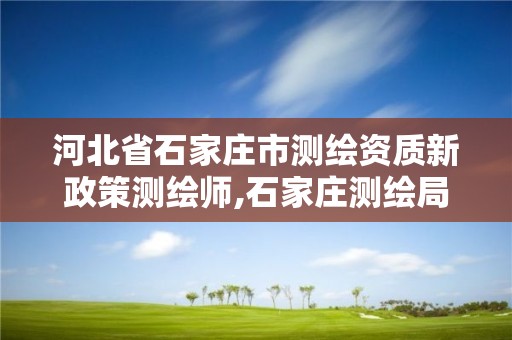 河北省石家庄市测绘资质新政策测绘师,石家庄测绘局